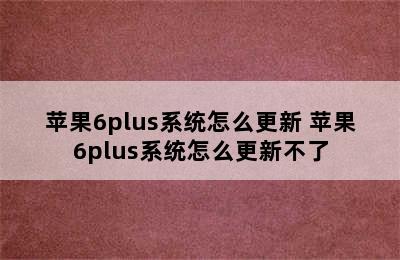 苹果6plus系统怎么更新 苹果6plus系统怎么更新不了